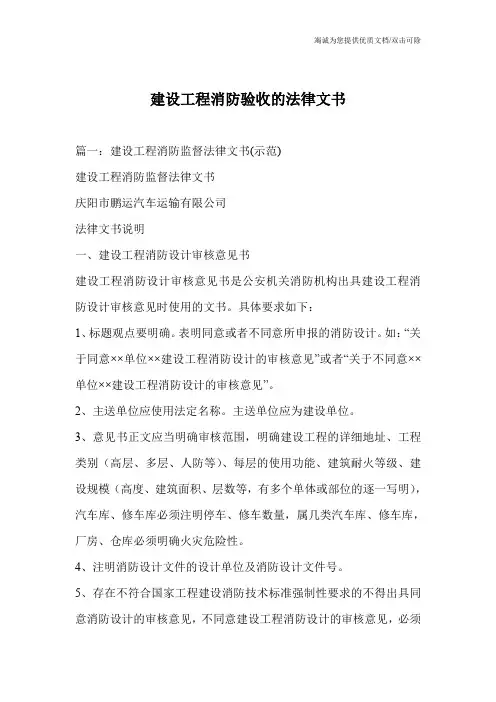 竭诚为您提供优质文档/双击可除

建设工程消防验收的法律文书

篇一：建设工程消防监督法律文书(示范)

建设工程消防监督法律文书

庆阳市鹏运汽车运输有限公司

法律文书说明

一、建设工程消防设计审核意见书

建设工程消防设计审核意见书是公安机关消防机构出具建设工程消防设计审核意见时使用的文书。具体要求如下：

1、标题观点要明确。表明同意或者不同意所申报的消防设计。如：“关于同意××单位××建设工程消防设计的审核意见”或者“关于不同意××单位××建设工程消防设计的审核意见”。

2、主送单位应使用法定名称。主送单位应为建设单位。

3、意见书正文应当明确审核范围，明确建设工程的详细地址、工程类别（高层、多层、人防等）、每层的使用功能、建筑耐火等级、建设规模（高度、建筑面积、层数等，有多个单体或部位的逐一写明），汽车库、修车库必须注明停车、修车数量，属几类汽车库、修车库，厂房、仓库必须明确火灾危险性。

4、注明消防设计文件的设计单位及消防设计文件号。

5、存在不符合国家工程建设消防技术标准强制性要求的不得出具同意消防设计的审核意见，不同意建设工程消防设计的审核意见，必须